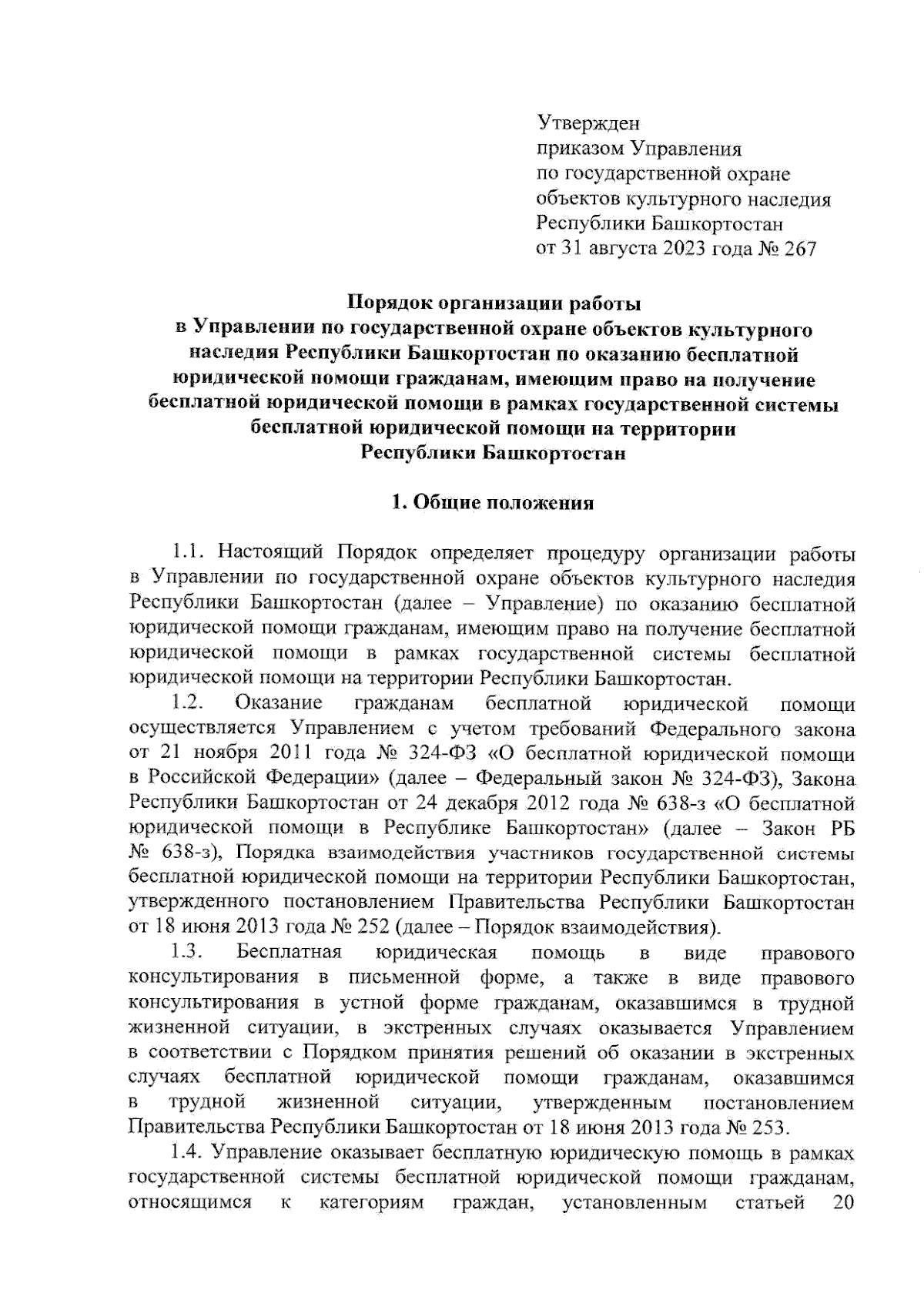 Утвержден
приказом Управления
по государственной охране
объектов культурного наследия
Республики Башкортостан
от 31 августа 2023 года № 267

Порядок организации работы
в Управлении по государственной охране объектов культурного наследия Республики Башкортостан по оказанию бесплатной юридической помощи гражданам, имеющим право на получение бесплатной юридической помощи в рамках государственной системы бесплатной юридической помощи на территории
Республики Башкортостан

1. Общие положения

1.1. Настоящий Порядок определяет процедуру организации работы в Управлении по государственной охране объектов культурного наследия Республики Башкортостан (далее – Управление) по оказанию бесплатной юридической помощи гражданам, имеющим право на получение бесплатной юридической помощи в рамках государственной системы бесплатной юридической помощи на территории Республики Башкортостан.

1.2. Оказание гражданам бесплатной юридической помощи осуществляется Управлением с учетом требований Федерального закона от 21 ноября 2011 года № 324-ФЗ «О бесплатной юридической помощи в Российской Федерации» (далее – Федеральный закон № 324-ФЗ), Закона Республики Башкортостан от 24 декабря 2012 года № 638-з «О бесплатной юридической помощи в Республике Башкортостан» (далее – Закон РБ № 638-з), Порядка взаимодействия участников государственной системы бесплатной юридической помощи на территории Республики Башкортостан, утвержденного постановлением Правительства Республики Башкортостан от 18 июня 2013 года № 252 (далее – Порядок взаимодействия).

1.3. Бесплатная юридическая помощь в виде правового консультирования в письменной форме, а также в виде правового консультирования в устной форме гражданам, оказавшимся в трудной жизненной ситуации, в экстренных случаях оказывается Управлением в соответствии с Порядком принятия решений об оказании в экстренных случаях бесплатной юридической помощи гражданам, оказавшимся в трудной жизненной ситуации, утвержденным постановлением Правительства Республики Башкортостан от 18 июня 2013 года № 253.

1.4. Управление оказывает бесплатную юридическую помощь в рамках государственной системы бесплатной юридической помощи гражданам, относящимся к категориям граждан, установленным статьей 20